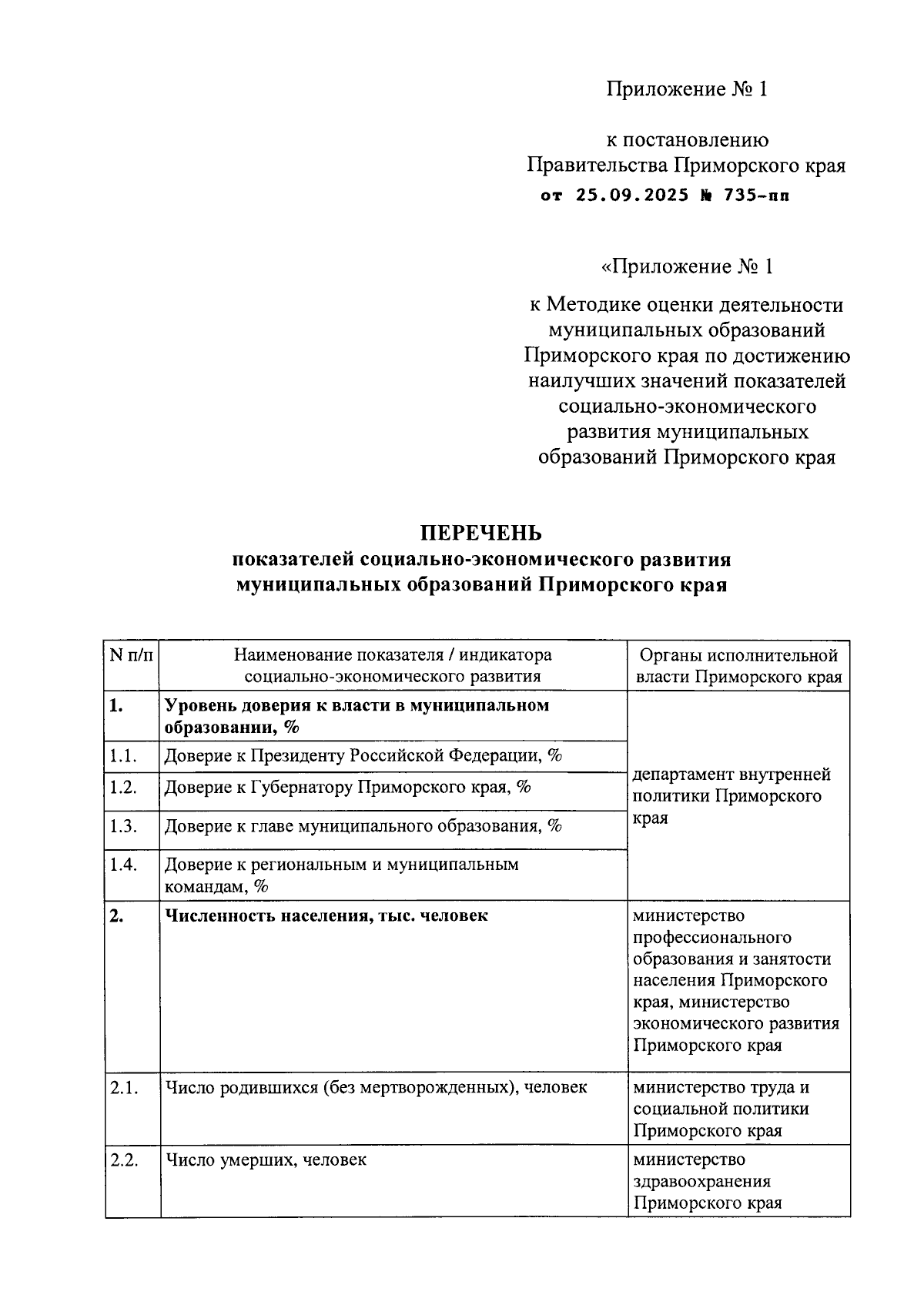 Приложение № 1

к постановлению
Правительства Приморского края
от 25.09.2025 № 735-пп

«Приложение № 1

к Методике оценки деятельности муниципальных образований Приморского края по достижению наилучших значений показателей социально-экономического развития муниципальных образований Приморского края

ПЕРЕЧЕНЬ
показателей социально-экономического развития
муниципальных образований Приморского края

| N п/п | Наименование показателя / индикатора социально-экономического развития | Органы исполнительной власти Приморского края |
|---|---|---|
| 1. | Уровень доверия к власти в муниципальном образовании, % | департамент внутренней политики Приморского края |
| 1.1. | Доверие к Президенту Российской Федерации, % | |
| 1.2. | Доверие к Губернатору Приморского края, % | |
| 1.3. | Доверие к главе муниципального образования, % | |
| 1.4. | Доверие к региональным и муниципальным командам, % | |
| 2. | Численность населения, тыс. человек | министерство профессионального образования и занятости населения Приморского края, министерство экономического развития Приморского края |
| 2.1. | Число родившихся (без мертворожденных), человек | министерство труда и социальной политики Приморского края |
| 2.2. | Число умерших, человек | министерство здравоохранения Приморского края |